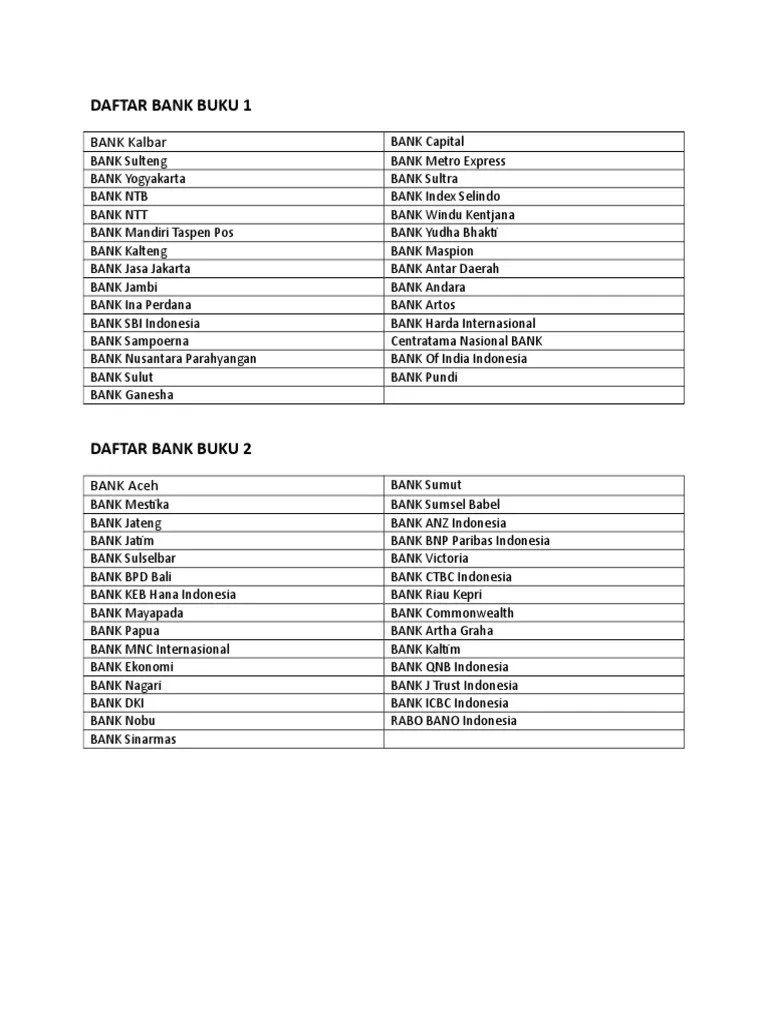 DAFTAR BANK BUKU 1

| BANK Kalbar | BANK Capital |
|---|---|
| BANK Sulteng | BANK Metro Express |
| BANK Yogyakarta | BANK Sultra |
| BANK NTB | BANK Index Selindo |
| BANK NTT | BANK Windu Kentjana |
| BANK Mandiri Taspen Pos | BANK Yudha Bhakti |
| BANK Kalteng | BANK Maspion |
| BANK Jasa Jakarta | BANK Antar Daerah |
| BANK Jambi | BANK Andara |
| BANK Ina Perdana | BANK Artos |
| BANK SBI Indonesia | BANK Harda Internasional |
| BANK Sampoerna | Centratama Nasional BANK |
| BANK Nusantara Parahyangan | BANK Of India Indonesia |
| BANK Sulut | BANK Pundi |
| BANK Ganesha | |

DAFTAR BANK BUKU 2

| BANK Aceh | BANK Sumut |
|---|---|
| BANK Mestika | BANK Sumsel Babel |
| BANK Jateng | BANK ANZ Indonesia |
| BANK Jatim | BANK BNP Paribas Indonesia |
| BANK Sulselbar | BANK Victoria |
| BANK BPD Bali | BANK CTBC Indonesia |
| BANK KEB Hana Indonesia | BANK Riau Kepri |
| BANK Mayapada | BANK Commonwealth |
| BANK Papua | BANK Artha Graha |
| BANK MNC Internasional | BANK Kaltim |
| BANK Ekonomi | BANK QNB Indonesia |
| BANK Nagari | BANK J Trust Indonesia |
| BANK DKI | BANK ICBC Indonesia |
| BANK Nobu | RABO BANO Indonesia |
| BANK Sinarmas | |